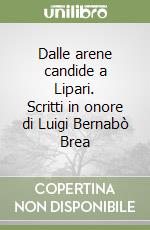 unilibro

Dalle arene candide a Lipari. Scritti in onore di Luigi Bernabò Brea

COPERTINA NON DISPONIBILE